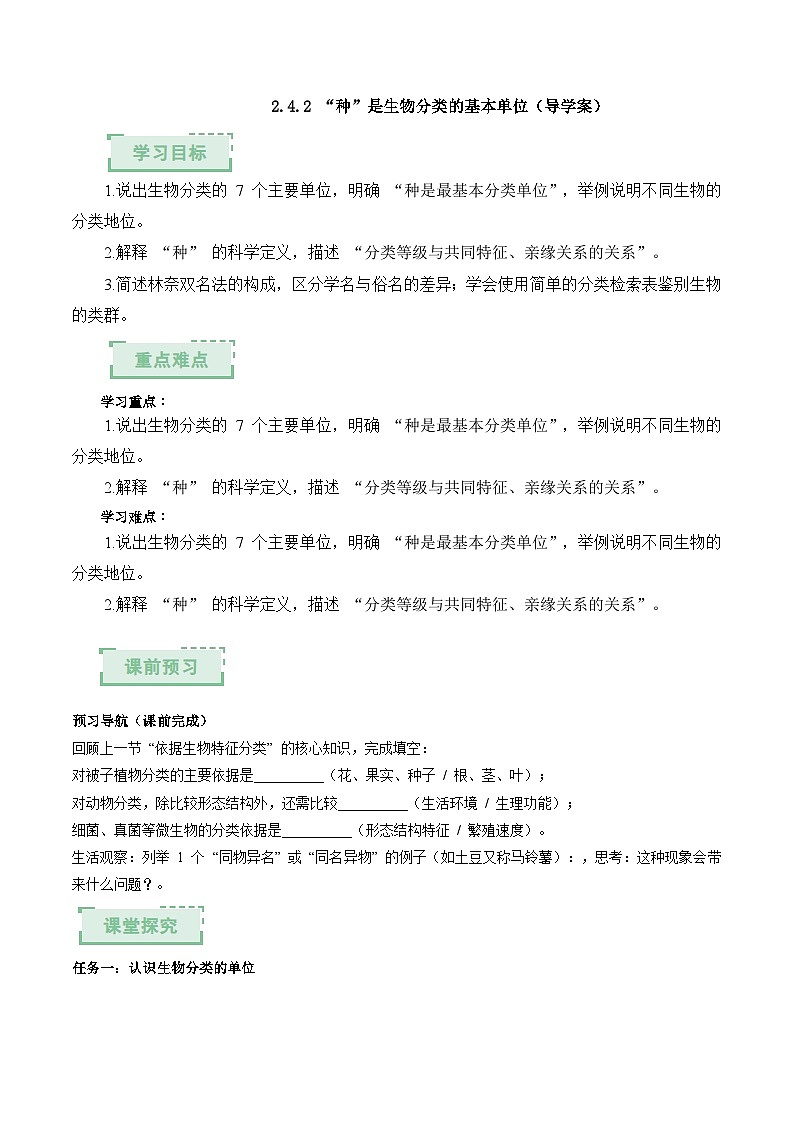 2.4.2 “种”是生物分类的基本单位（导学案）

学习目标

1.说出生物分类的 7 个主要单位，明确 “种是最基本分类单位”，举例说明不同生物的分类地位。

2.解释 “种” 的科学定义，描述 “分类等级与共同特征、亲缘关系的关系”。

3.简述林奈双名法的构成，区分学名与俗名的差异；学会使用简单的分类检索表鉴别生物的类群。

重点难点

学习重点：

1.说出生物分类的 7 个主要单位，明确 “种是最基本分类单位”，举例说明不同生物的分类地位。

2.解释 “种” 的科学定义，描述 “分类等级与共同特征、亲缘关系的关系”。

学习难点：

1.说出生物分类的 7 个主要单位，明确 “种是最基本分类单位”，举例说明不同生物的分类地位。

2.解释 “种” 的科学定义，描述 “分类等级与共同特征、亲缘关系的关系”。

课前预习

预习导航（课前完成）

回顾上一节 “依据生物特征分类” 的核心知识，完成填空：

对被子植物分类的主要依据是__________（花、果实、种子 / 根、茎、叶）；

对动物分类，除比较形态结构外，还需比较__________（生活环境 / 生理功能）；

细菌、真菌等微生物的分类依据是__________（形态结构特征 / 繁殖速度）。

生活观察：列举 1 个 “同物异名” 或 “同名异物” 的例子（如土豆又称马铃薯）：，思考：这种现象会带来什么问题？。

课堂探究

任务一：认识生物分类的单位